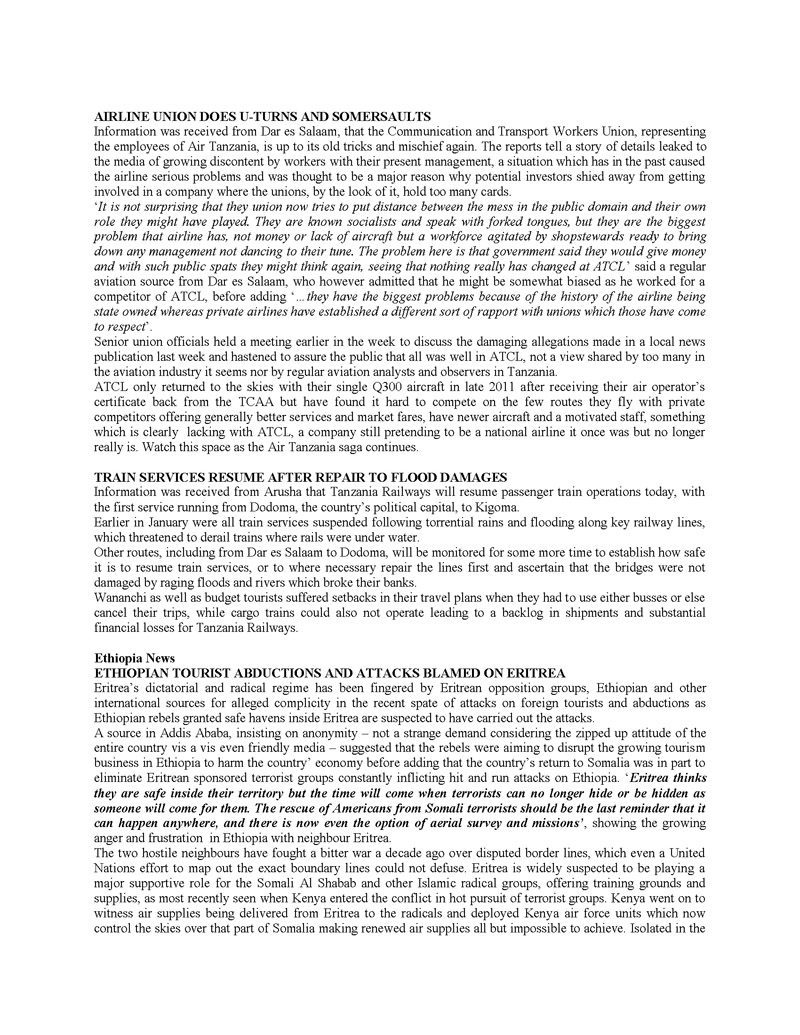 AIRLINE UNION DOES U-TURNS AND SOMERSAULTS
Information was received from Dar es Salaam, that the Communication and Transport Workers Union, representing the employees of Air Tanzania, is up to its old tricks and mischief again. The reports tell a story of details leaked to the media of growing discontent by workers with their present management, a situation which has in the past caused the airline serious problems and was thought to be a major reason why potential investors shied away from getting involved in a company where the unions, by the look of it, hold too many cards.
'It is not surprising that they union now tries to put distance between the mess in the public domain and their own role they might have played. They are known socialists and speak with forked tongues, but they are the biggest problem that airline has, not money or lack of aircraft but a workforce agitated by shopstewards ready to bring down any management not dancing to their tune. The problem here is that government said they would give money and with such public spats they might think again, seeing that nothing really has changed at ATCL' said a regular aviation source from Dar es Salaam, who however admitted that he might be somewhat biased as he worked for a competitor of ATCL, before adding '...they have the biggest problems because of the history of the airline being state owned whereas private airlines have established a different sort of rapport with unions which those have come to respect'.
Senior union officials held a meeting earlier in the week to discuss the damaging allegations made in a local news publication last week and hastened to assure the public that all was well in ATCL, not a view shared by too many in the aviation industry it seems nor by regular aviation analysts and observers in Tanzania.
ATCL only returned to the skies with their single Q300 aircraft in late 2011 after receiving their air operator's certificate back from the TCAA but have found it hard to compete on the few routes they fly with private competitors offering generally better services and market fares, have newer aircraft and a motivated staff, something which is clearly lacking with ATCL, a company still pretending to be a national airline it once was but no longer really is. Watch this space as the Air Tanzania saga continues.

TRAIN SERVICES RESUME AFTER REPAIR TO FLOOD DAMAGES
Information was received from Arusha that Tanzania Railways will resume passenger train operations today, with the first service running from Dodoma, the country's political capital, to Kigoma.
Earlier in January were all train services suspended following torrential rains and flooding along key railway lines, which threatened to derail trains where rails were under water.
Other routes, including from Dar es Salaam to Dodoma, will be monitored for some more time to establish how safe it is to resume train services, or to where necessary repair the lines first and ascertain that the bridges were not damaged by raging floods and rivers which broke their banks.
Wananchi as well as budget tourists suffered setbacks in their travel plans when they had to use either busses or else cancel their trips, while cargo trains could also not operate leading to a backlog in shipments and substantial financial losses for Tanzania Railways.

Ethiopia News
ETHIOPIAN TOURIST ABDUCTIONS AND ATTACKS BLAMED ON ERITREA
Eritrea's dictatorial and radical regime has been fingered by Eritrean opposition groups, Ethiopian and other international sources for alleged complicity in the recent spate of attacks on foreign tourists and abductions as Ethiopian rebels granted safe havens inside Eritrea are suspected to have carried out the attacks.
A source in Addis Ababa, insisting on anonymity – not a strange demand considering the zipped up attitude of the entire country vis a vis even friendly media – suggested that the rebels were aiming to disrupt the growing tourism business in Ethiopia to harm the country' economy before adding that the country's return to Somalia was in part to eliminate Eritrean sponsored terrorist groups constantly inflicting hit and run attacks on Ethiopia. 'Eritrea thinks they are safe inside their territory but the time will come when terrorists can no longer hide or be hidden as someone will come for them. The rescue of Americans from Somali terrorists should be the last reminder that it can happen anywhere, and there is now even the option of aerial survey and missions', showing the growing anger and frustration in Ethiopia with neighbour Eritrea.
The two hostile neighbours have fought a bitter war a decade ago over disputed border lines, which even a United Nations effort to map out the exact boundary lines could not defuse. Eritrea is widely suspected to be playing a major supportive role for the Somali Al Shabab and other Islamic radical groups, offering training grounds and supplies, as most recently seen when Kenya entered the conflict in hot pursuit of terrorist groups. Kenya went on to witness air supplies being delivered from Eritrea to the radicals and deployed Kenya air force units which now control the skies over that part of Somalia making renewed air supplies all but impossible to achieve. Isolated in the